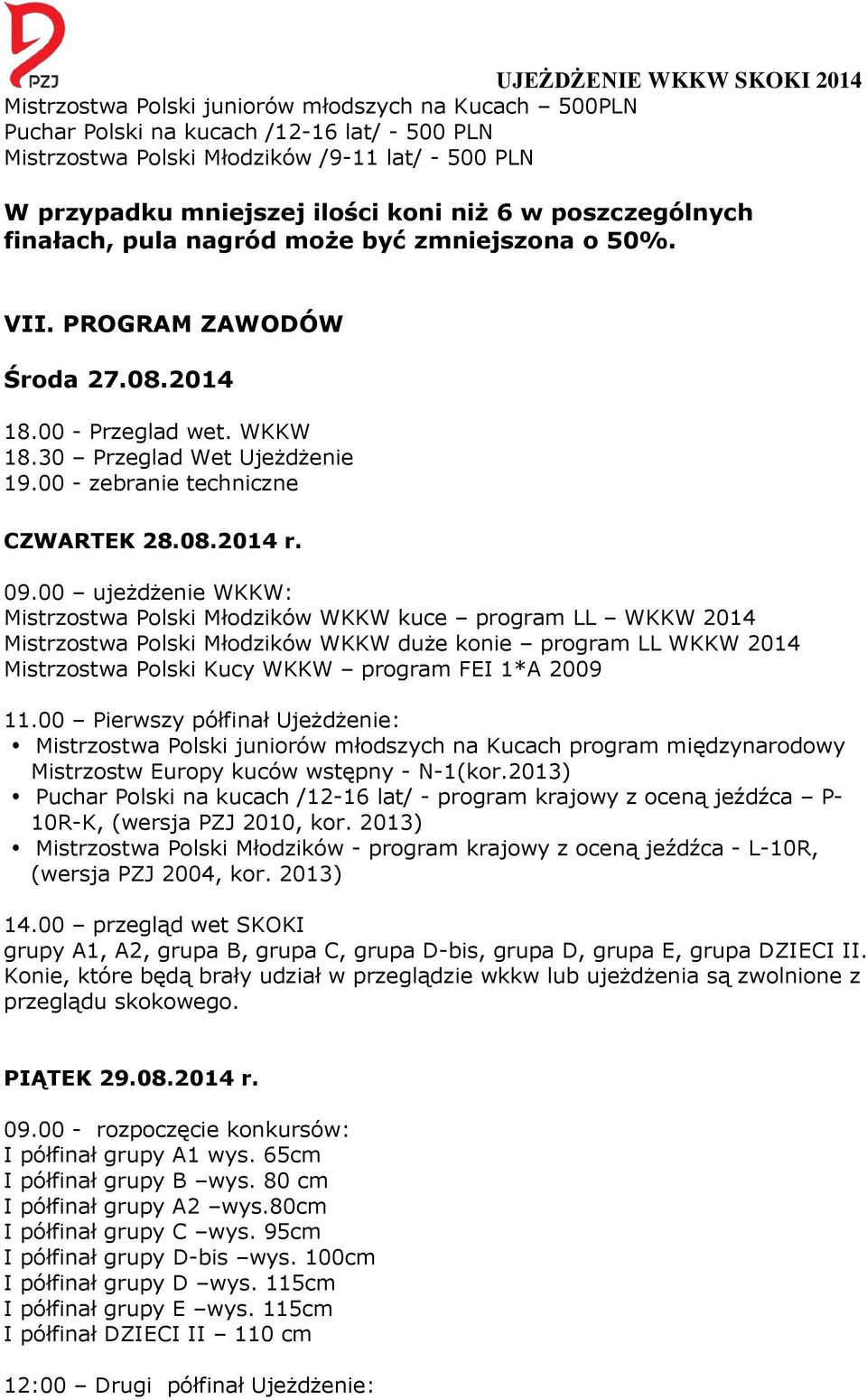 PZJ

UJEŻDŻENIE WKKW SKOKI 2014

Mistrzostwa Polski juniorów młodszych na Kucach – 500PLN
Puchar Polski na kucach /12-16 lat/ - 500 PLN
Mistrzostwa Polski Młodzików /9-11 lat/ - 500 PLN

W przypadku mniejszej ilości koni niż 6 w poszczególnych finałach, pula nagród może być zmniejszona o 50%.

VII. PROGRAM ZAWODÓW

Środa 27.08.2014

18.00 - Przeglad wet. WKKW
18.30 – Przeglad Wet Ujeżdżenie
19.00 - zebranie techniczne

CZWARTEK 28.08.2014 r.

09.00 – ujeżdżenie WKKW:
Mistrzostwa Polski Młodzików WKKW kuce – program LL – WKKW 2014
Mistrzostwa Polski Młodzików WKKW duże konie – program LL WKKW 2014
Mistrzostwa Polski Kucy WKKW – program FEI 1*A 2009

11.00 – Pierwszy półfinał Ujeżdżenie:
• Mistrzostwa Polski juniorów młodszych na Kucach program międzynarodowy Mistrzostw Europy kuców wstępny - N-1(kor.2013)
• Puchar Polski na kucach /12-16 lat/ - program krajowy z oceną jeźdźca – P-10R-K, (wersja PZJ 2010, kor. 2013)
• Mistrzostwa Polski Młodzików - program krajowy z oceną jeźdźca - L-10R, (wersja PZJ 2004, kor. 2013)

14.00 – przegląd wet SKOKI
grupy A1, A2, grupa B, grupa C, grupa D-bis, grupa D, grupa E, grupa DZIECI II.
Konie, które będą brały udział w przeglądzie wkkw lub ujeżdżenia są zwolnione z przeglądu skokowego.

PIĄTEK 29.08.2014 r.

09.00 - rozpoczęcie konkursów:
I półfinał grupy A1 wys. 65cm
I półfinał grupy B –wys. 80 cm
I półfinał grupy A2 –wys.80cm
I półfinał grupy C –wys. 95cm
I półfinał grupy D-bis –wys. 100cm
I półfinał grupy D –wys. 115cm
I półfinał grupy E –wys. 115cm
I półfinał DZIECI II – 110 cm

12:00 – Drugi półfinał Ujeżdżenie: